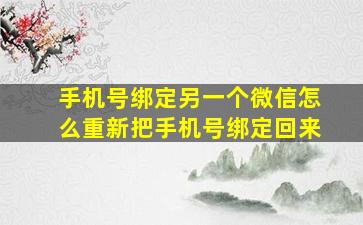 手机号绑定另一个微信怎么重新把手机号绑定回来